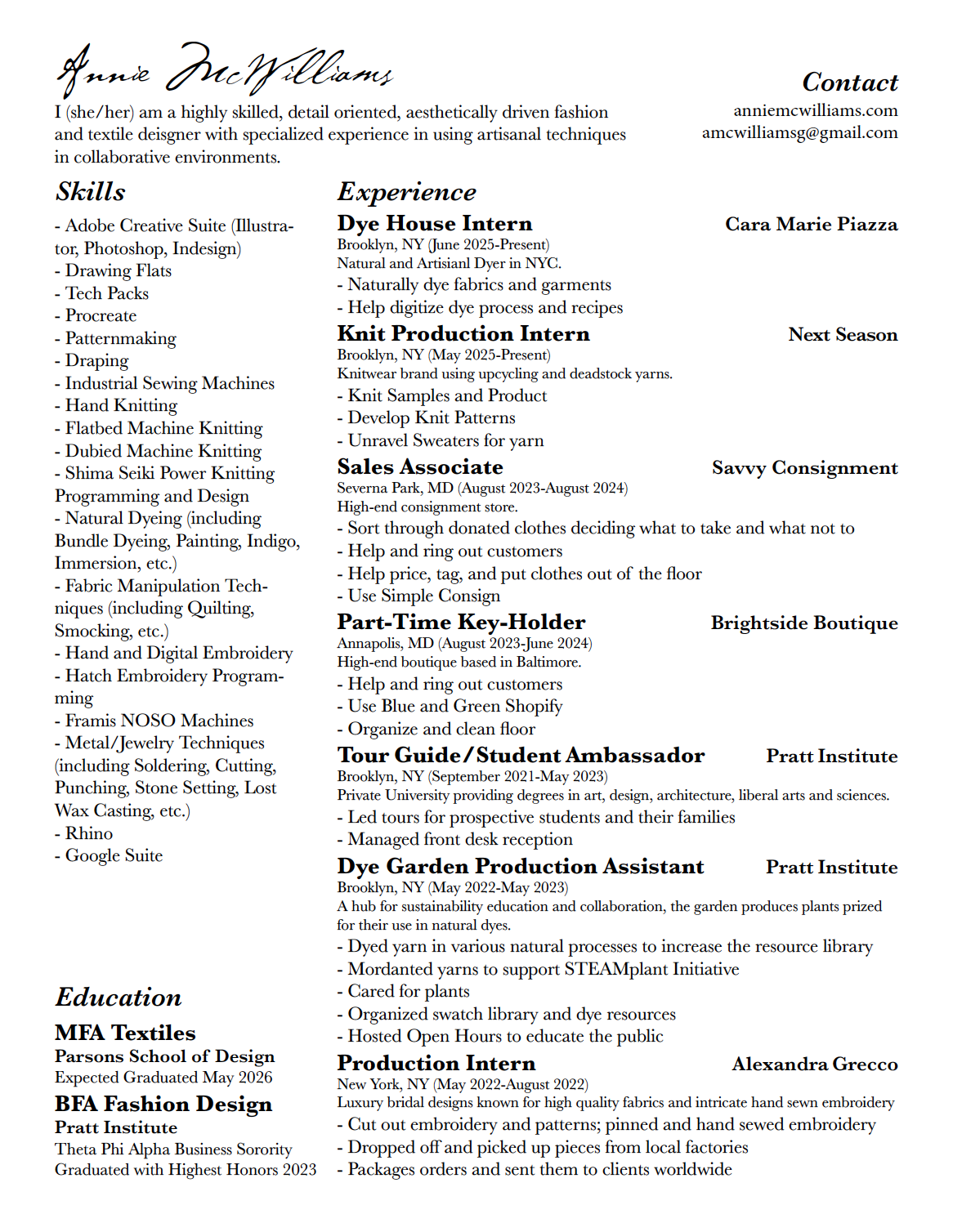 Annie McWilliams

I (she/her) am a highly skilled, detail oriented, aesthetically driven fashion and textile deisgner with specialized experience in using artisanal techniques in collaborative environments.

Contact
anniemcwilliams.com
amcwilliamsg@gmail.com

Skills
- Adobe Creative Suite (Illustrator, Photoshop, Indesign)
- Drawing Flats
- Tech Packs
- Procreate
- Patternmaking
- Draping
- Industrial Sewing Machines
- Hand Knitting
- Flatbed Machine Knitting
- Dubied Machine Knitting
- Shima Seiki Power Knitting Programming and Design
- Natural Dyeing (including Bundle Dyeing, Painting, Indigo, Immersion, etc.)
- Fabric Manipulation Techniques (including Quilting, Smocking, etc.)
- Hand and Digital Embroidery
- Hatch Embroidery Programming
- Framis NOSO Machines
- Metal/Jewelry Techniques (including Soldering, Cutting, Punching, Stone Setting, Lost Wax Casting, etc.)
- Rhino
- Google Suite

Education
MFA Textiles
Parsons School of Design
Expected Graduated May 2026
BFA Fashion Design
Pratt Institute
Theta Phi Alpha Business Sorority
Graduated with Highest Honors 2023

Experience
Dye House Intern Cara Marie Piazza
Brooklyn, NY (June 2025-Present)
Natural and Artisianl Dyer in NYC.
- Naturally dye fabrics and garments
- Help digitize dye process and recipes

Knit Production Intern Next Season
Brooklyn, NY (May 2025-Present)
Knitwear brand using upcycling and deadstock yarns.
- Knit Samples and Product
- Develop Knit Patterns
- Unravel Sweaters for yarn

Sales Associate Savvy Consignment
Severna Park, MD (August 2023-August 2024)
High-end consignment store.
- Sort through donated clothes deciding what to take and what not to
- Help and ring out customers
- Help price, tag, and put clothes out of the floor
- Use Simple Consign

Part-Time Key-Holder Brightside Boutique
Annapolis, MD (August 2023-June 2024)
High-end boutique based in Baltimore.
- Help and ring out customers
- Use Blue and Green Shopify
- Organize and clean floor

Tour Guide/Student Ambassador Pratt Institute
Brooklyn, NY (September 2021-May 2023)
Private University providing degrees in art, design, architecture, liberal arts and sciences.
- Led tours for prospective students and their families
- Managed front desk reception

Dye Garden Production Assistant Pratt Institute
Brooklyn, NY (May 2022-May 2023)
A hub for sustainability education and collaboration, the garden produces plants prized for their use in natural dyes.
- Dyed yarn in various natural processes to increase the resource library
- Mordanted yarns to support STEAMplant Initiative
- Cared for plants
- Organized swatch library and dye resources
- Hosted Open Hours to educate the public

Production Intern Alexandra Grecco
New York, NY (May 2022-August 2022)
Luxury bridal designs known for high quality fabrics and intricate hand sewn embroidery
- Cut out embroidery and patterns; pinned and hand sewed embroidery
- Dropped off and picked up pieces from local factories
- Packages orders and sent them to clients worldwide